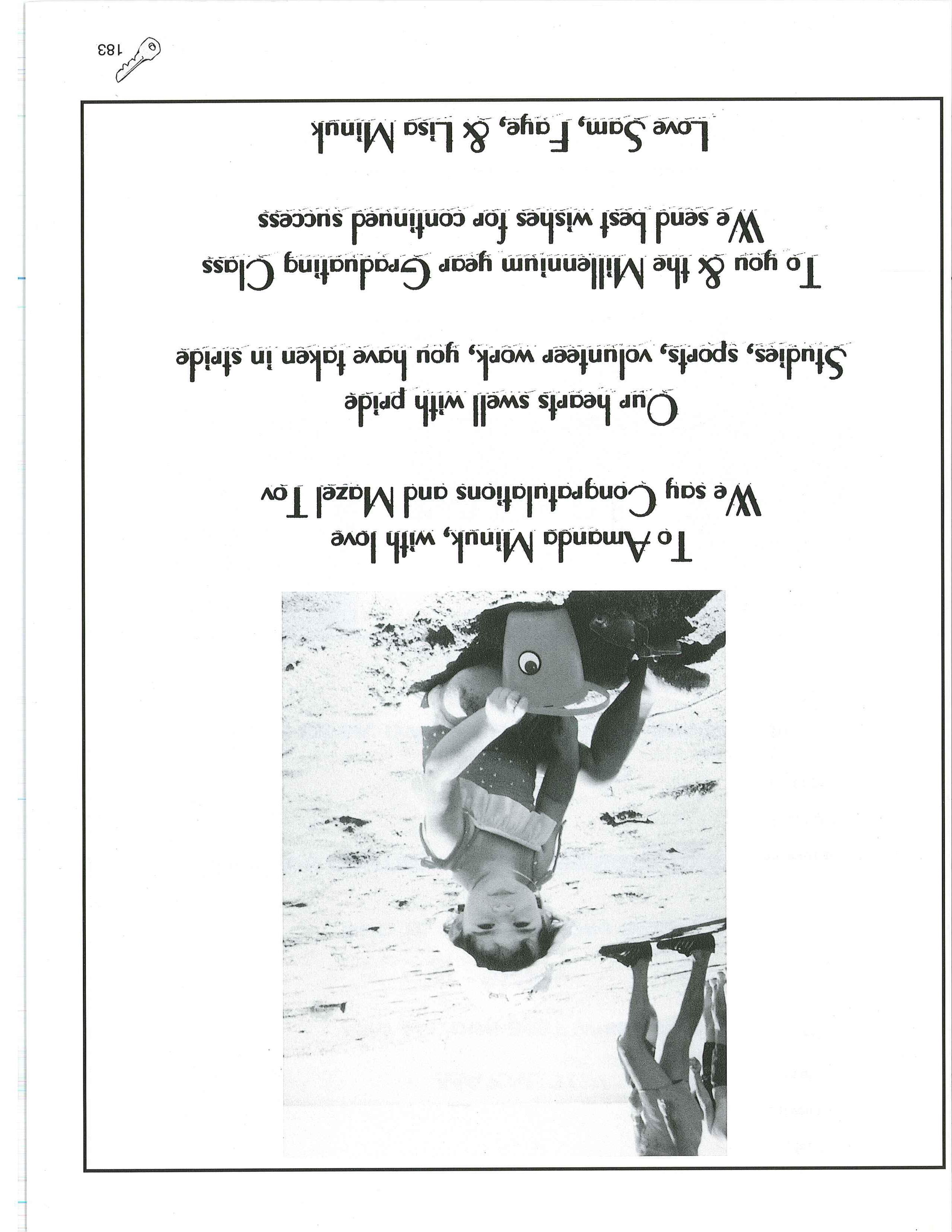 To Amanda Minuk, with love
We say Congratulations and Mazel Tov

Our hearts swell with pride
Studies, sports, volunteer work, you have taken in stride

To you & the Millennium year Graduating Class
We send best wishes for continued success

Love Sam, Faye, & Lisa Minuk

183